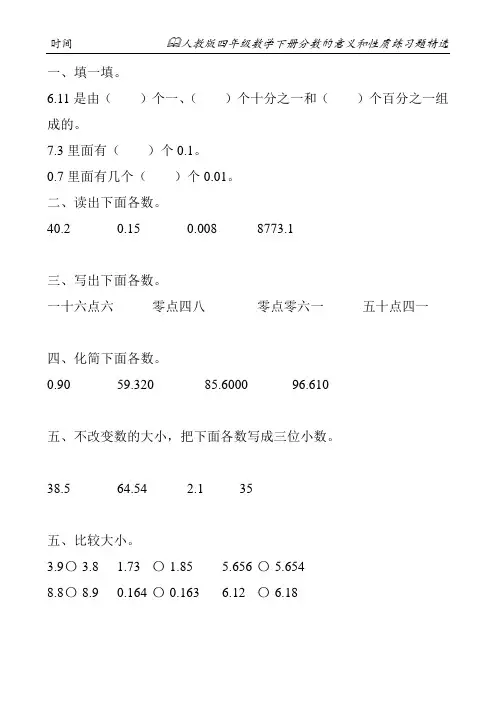 时间　　人教版四年级数学下册分数的意义和性质练习题精选

一、填一填。

6.11 是由（　　）个一、（　　）个十分之一和（　　）个百分之一组成的。

7.3 里面有（　　）个 0.1。

0.7 里面有几个（　　）个 0.01。

二、读出下面各数。

40.2　　0.15　　0.008　　8773.1

三、写出下面各数。

一十六点六　　零点四八　　零点零六一　　五十点四一

四、化简下面各数。

0.90　　59.320　　85.6000　　96.610

五、不改变数的大小，把下面各数写成三位小数。

38.5　　64.54　　2.1　　35

五、比较大小。

3.9○ 3.8　　1.73 ○ 1.85　　5.656 ○ 5.654

8.8○ 8.9　　0.164 ○ 0.163　　6.12 ○ 6.18